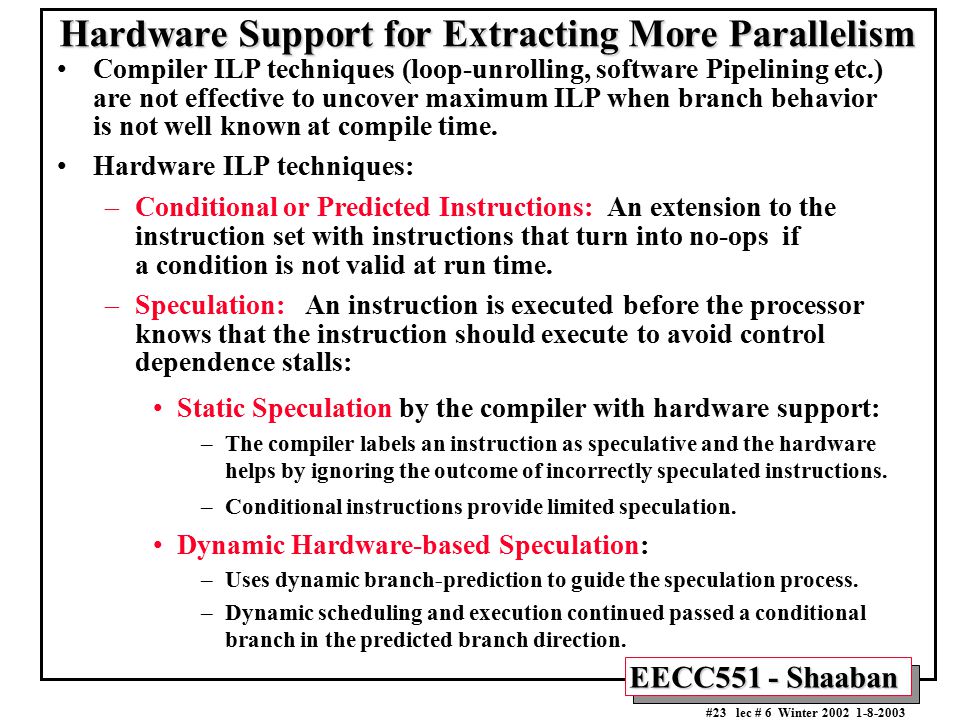 Hardware Support for Extracting More Parallelism

• Compiler ILP techniques (loop-unrolling, software Pipelining etc.) are not effective to uncover maximum ILP when branch behavior is not well known at compile time.

• Hardware ILP techniques:

– Conditional or Predicted Instructions: An extension to the instruction set with instructions that turn into no-ops if a condition is not valid at run time.

– Speculation: An instruction is executed before the processor knows that the instruction should execute to avoid control dependence stalls:

• Static Speculation by the compiler with hardware support:

– The compiler labels an instruction as speculative and the hardware helps by ignoring the outcome of incorrectly speculated instructions.

– Conditional instructions provide limited speculation.

• Dynamic Hardware-based Speculation:

– Uses dynamic branch-prediction to guide the speculation process.

– Dynamic scheduling and execution continued passed a conditional branch in the predicted branch direction.

EECC551 - Shaaban

#23 lec # 6 Winter 2002 1-8-2003